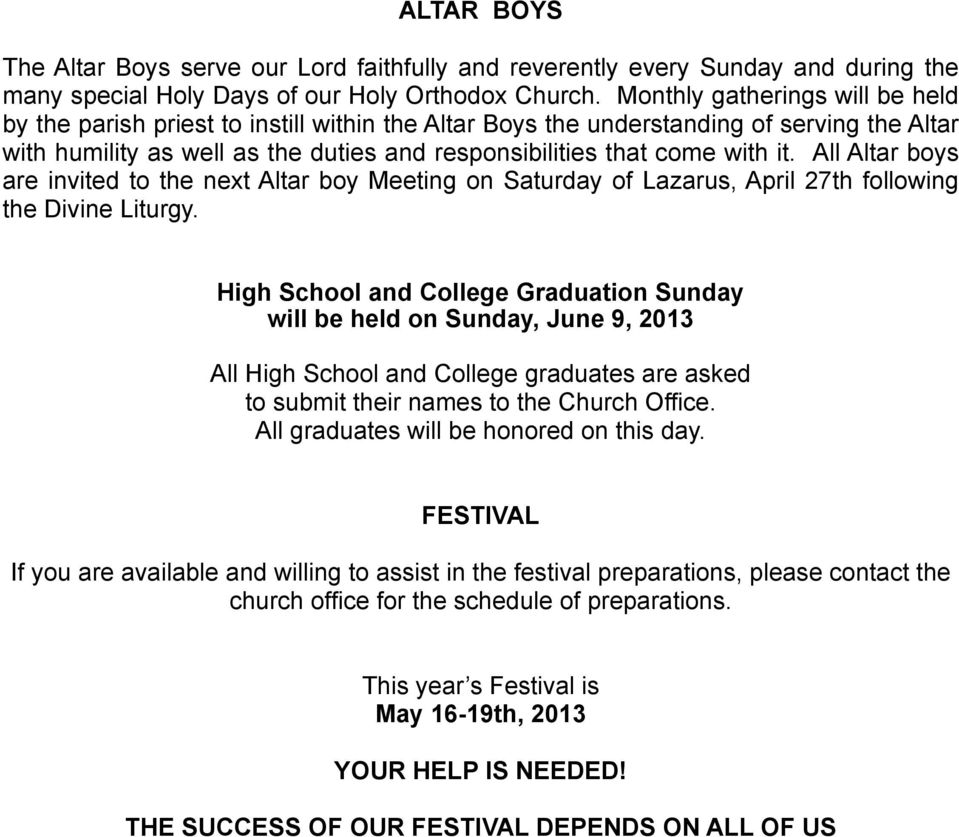 ALTAR BOYS

The Altar Boys serve our Lord faithfully and reverently every Sunday and during the many special Holy Days of our Holy Orthodox Church. Monthly gatherings will be held by the parish priest to instill within the Altar Boys the understanding of serving the Altar with humility as well as the duties and responsibilities that come with it. All Altar boys are invited to the next Altar boy Meeting on Saturday of Lazarus, April 27th following the Divine Liturgy.

High School and College Graduation Sunday
will be held on Sunday, June 9, 2013

All High School and College graduates are asked
to submit their names to the Church Office.
All graduates will be honored on this day.

FESTIVAL

If you are available and willing to assist in the festival preparations, please contact the church office for the schedule of preparations.

This year's Festival is
May 16-19th, 2013

YOUR HELP IS NEEDED!

THE SUCCESS OF OUR FESTIVAL DEPENDS ON ALL OF US